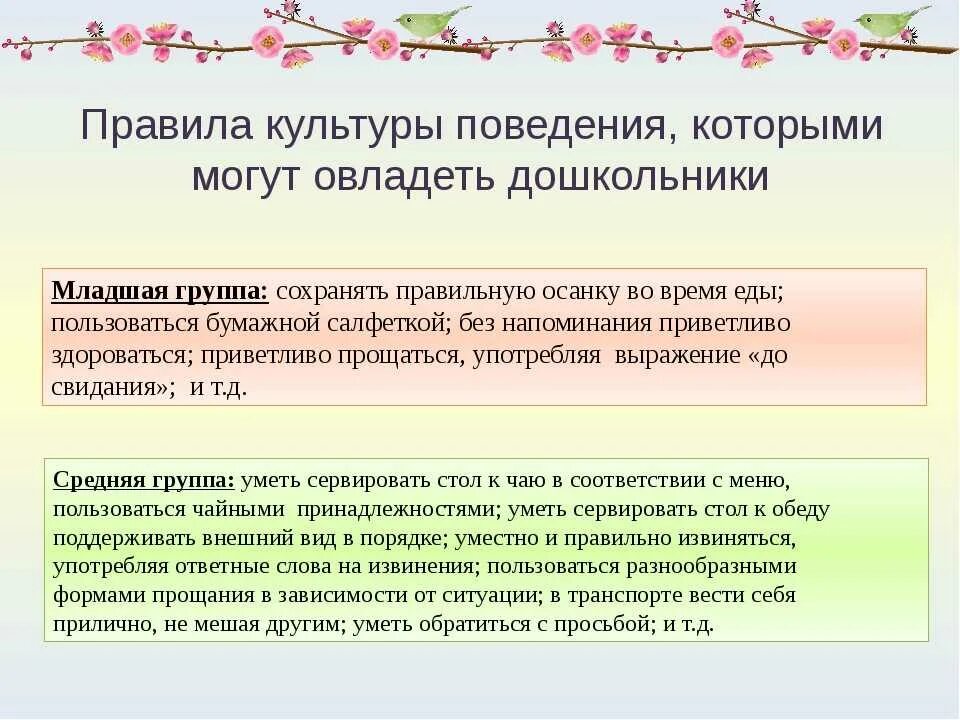 Правила культуры поведения, которыми могут овладеть дошкольники

Младшая группа: сохранять правильную осанку во время еды; пользоваться бумажной салфеткой; без напоминания приветливо здороваться; приветливо прощаться, употребляя выражение «до свидания»; и т.д.

Средняя группа: уметь сервировать стол к чаю в соответствии с меню, пользоваться чайными принадлежностями; уметь сервировать стол к обеду поддерживать внешний вид в порядке; уместно и правильно извиняться, употребляя ответные слова на извинения; пользоваться разнообразными формами прощания в зависимости от ситуации; в транспорте вести себя прилично, не мешая другим; уметь обратиться с просьбой; и т.д.